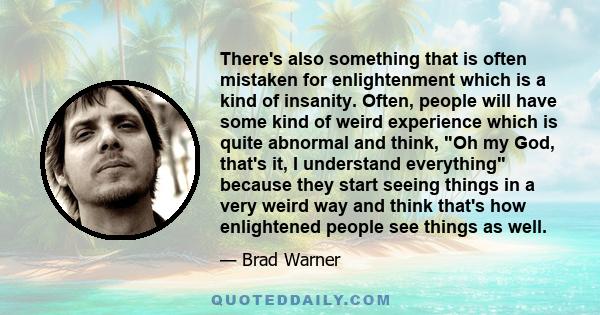 There's also something that is often mistaken for enlightenment which is a kind of insanity. Often, people will have some kind of weird experience which is quite abnormal and think, "Oh my God, that's it, I understand everything" because they start seeing things in a very weird way and think that's how enlightened people see things as well.

— Brad Warner

QUOTEDDAILY.COM